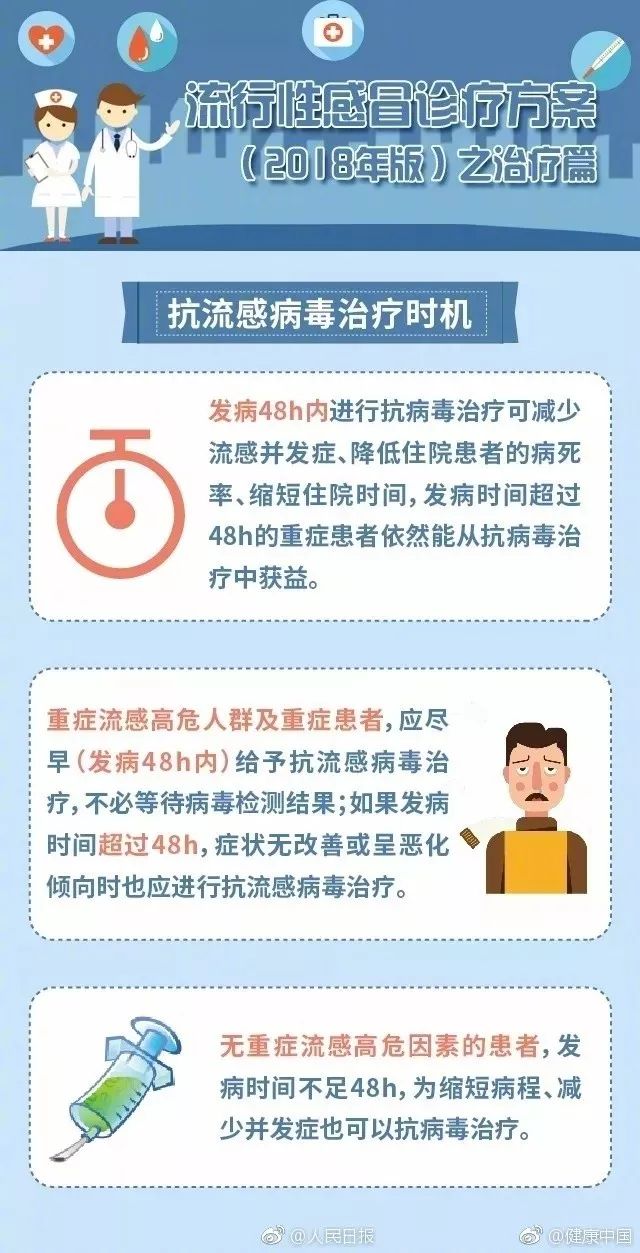 流行性感冒诊疗方案
（2018年版）之治疗篇

抗流感病毒治疗时机

发病48h内进行抗病毒治疗可减少流感并发症、降低住院患者的病死率、缩短住院时间，发病时间超过48h的重症患者依然能从抗病毒治疗中获益。

重症流感高危人群及重症患者，应尽早（发病48h内）给予抗流感病毒治疗，不必等待病毒检测结果；如果发病时间超过48h，症状无改善或呈恶化倾向时也应进行抗流感病毒治疗。

无重症流感高危因素的患者，发病时间不足48h，为缩短病程、减少并发症也可以抗病毒治疗。

@人民日报 @健康中国